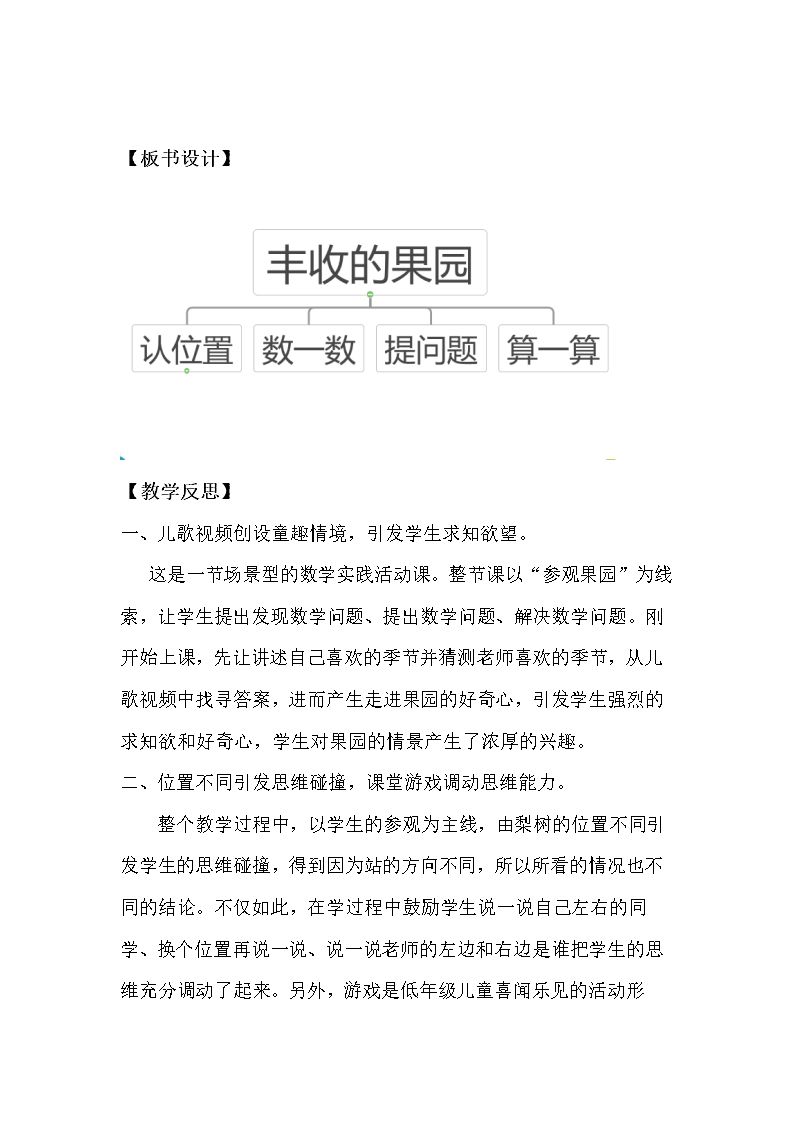 【板书设计】

丰收的果园

认位置

数一数

提问题

算一算

【教学反思】

一、儿歌视频创设童趣情境，引发学生求知欲望。

这是一节场景型的数学实践活动课。整节课以“参观果园”为线索，让学生提出发现数学问题、提出数学问题、解决数学问题。刚开始上课，先让讲述自己喜欢的季节并猜测老师喜欢的季节，从儿歌视频中找寻答案，进而产生走进果园的好奇心，引发学生强烈的求知欲和好奇心，学生对果园的情景产生了浓厚的兴趣。

二、位置不同引发思维碰撞，课堂游戏调动思维能力。

整个教学过程中，以学生的参观为主线，由梨树的位置不同引发学生的思维碰撞，得到因为站的方向不同，所以所看的情况也不同的结论。不仅如此，在学过程中鼓励学生说一说自己左右的同学、换个位置再说一说、说一说老师的左边和右边是谁把学生的思维充分调动了起来。另外，游戏是低年级儿童喜闻乐见的活动形